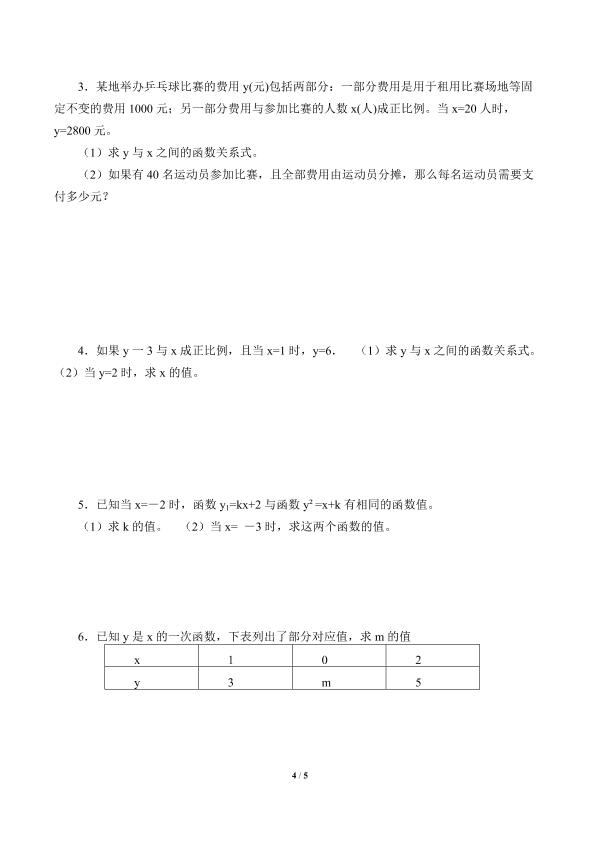 3．某地举办乒乓球比赛的费用 y(元)包括两部分：一部分费用是用于租用比赛场地等固定不变的费用 1000 元；另一部分费用与参加比赛的人数 x(人)成正比例。当 x=20 人时，y=2800 元。

（1）求 y 与 x 之间的函数关系式。

（2）如果有 40 名运动员参加比赛，且全部费用由运动员分摊，那么每名运动员需要支付多少元？

4．如果 y－3 与 x 成正比例，且当 x=1 时，y=6.　（1）求 y 与 x 之间的函数关系式。（2）当 y=2 时，求 x 的值。

5．已知当 x=－2 时，函数 $y_1$=kx+2 与函数 $y^2$=x+k 有相同的函数值。

（1）求 k 的值。　（2）当 x= －3 时，求这两个函数的值。

6．已知 y 是 x 的一次函数，下表列出了部分对应值，求 m 的值

| x | 1 | 0 | 2 |
|---|---|---|---|
| y | 3 | m | 5 |

4 / 5